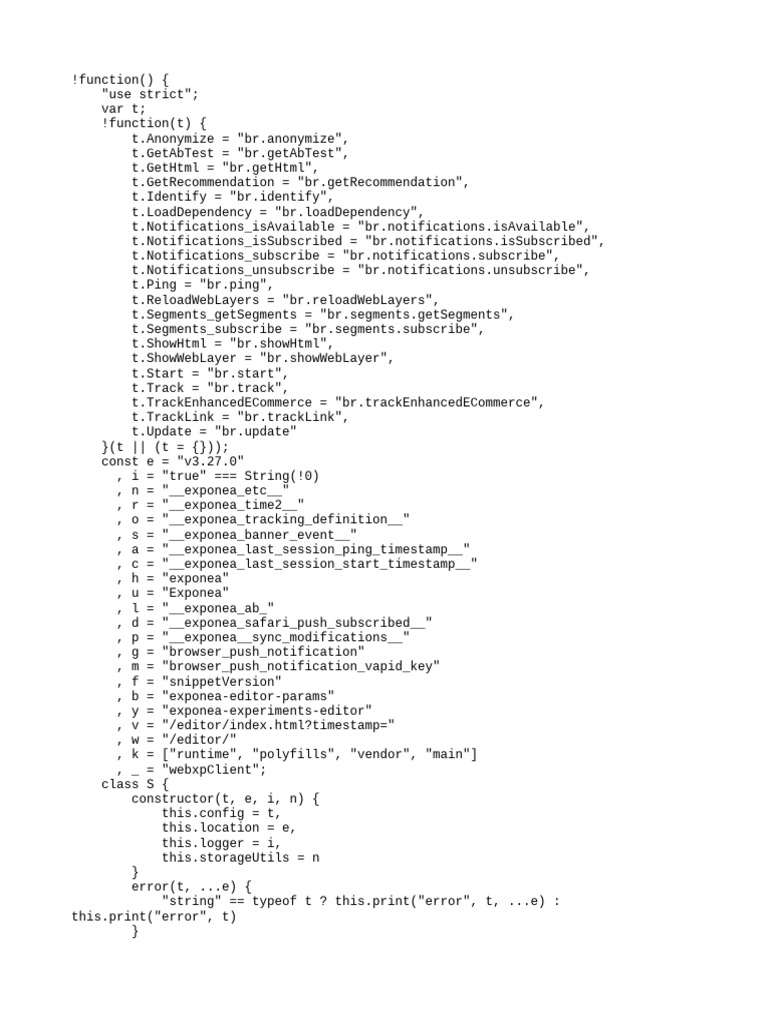 !function() {
    "use strict";
    var t;
    !function(t) {
        t.Anonymize = "br.anonymize",
        t.GetAbTest = "br.getAbTest",
        t.GetHtml = "br.getHtml",
        t.GetRecommendation = "br.getRecommendation",
        t.Identify = "br.identify",
        t.LoadDependency = "br.loadDependency",
        t.Notifications_isAvailable = "br.notifications.isAvailable",
        t.Notifications_isSubscribed = "br.notifications.isSubscribed",
        t.Notifications_subscribe = "br.notifications.subscribe",
        t.Notifications_unsubscribe = "br.notifications.unsubscribe",
        t.Ping = "br.ping",
        t.ReloadWebLayers = "br.reloadWebLayers",
        t.Segments_getSegments = "br.segments.getSegments",
        t.Segments_subscribe = "br.segments.subscribe",
        t.ShowHtml = "br.showHtml",
        t.ShowWebLayer = "br.showWebLayer",
        t.Start = "br.start",
        t.Track = "br.track",
        t.TrackEnhancedECommerce = "br.trackEnhancedECommerce",
        t.TrackLink = "br.trackLink",
        t.Update = "br.update"
    }(t || (t = {}));
    const e = "v3.27.0"
      , i = "true" === String(!0)
      , n = "__exponea_etc__"
      , r = "__exponea_time2__"
      , o = "__exponea_tracking_definition__"
      , s = "__exponea_banner_event__"
      , a = "__exponea_last_session_ping_timestamp__"
      , c = "__exponea_last_session_start_timestamp__"
      , h = "exponea"
      , u = "Exponea"
      , l = "__exponea_ab_"
      , d = "__exponea_safari_push_subscribed__"
      , p = "__exponea__sync_modifications__"
      , g = "browser_push_notification"
      , m = "browser_push_notification_vapid_key"
      , f = "snippetVersion"
      , b = "exponea-editor-params"
      , y = "exponea-experiments-editor"
      , v = "/editor/index.html?timestamp="
      , w = "/editor/"
      , k = ["runtime", "polyfills", "vendor", "main"]
      , _ = "webxpClient";
    class S {
        constructor(t, e, i, n) {
            this.config = t,
            this.location = e,
            this.logger = i,
            this.storageUtils = n
        }
        error(t, ...e) {
            "string" == typeof t ? this.print("error", t, ...e) : this.print("error", t)
        }